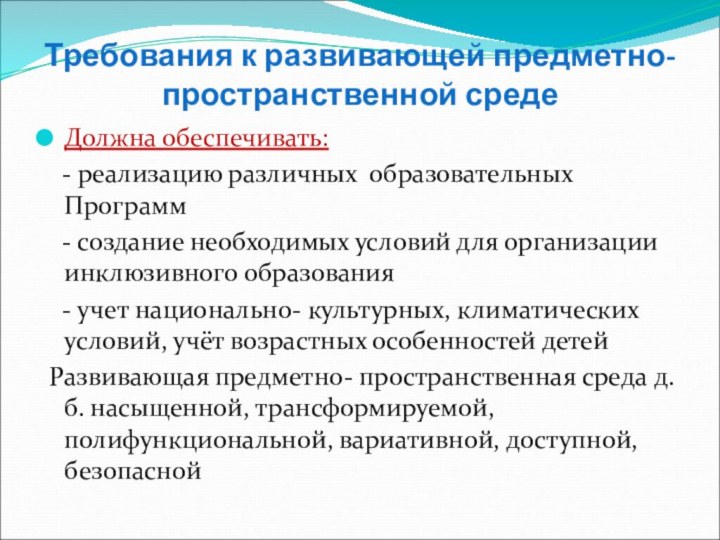 Требования к развивающей предметно-пространственной среде

Должна обеспечивать:

- реализацию различных образовательных Программ

- создание необходимых условий для организации инклюзивного образования

- учет национально- культурных, климатических условий, учёт возрастных особенностей детей

Развивающая предметно- пространственная среда д. б. насыщенной, трансформируемой, полифункциональной, вариативной, доступной, безопасной